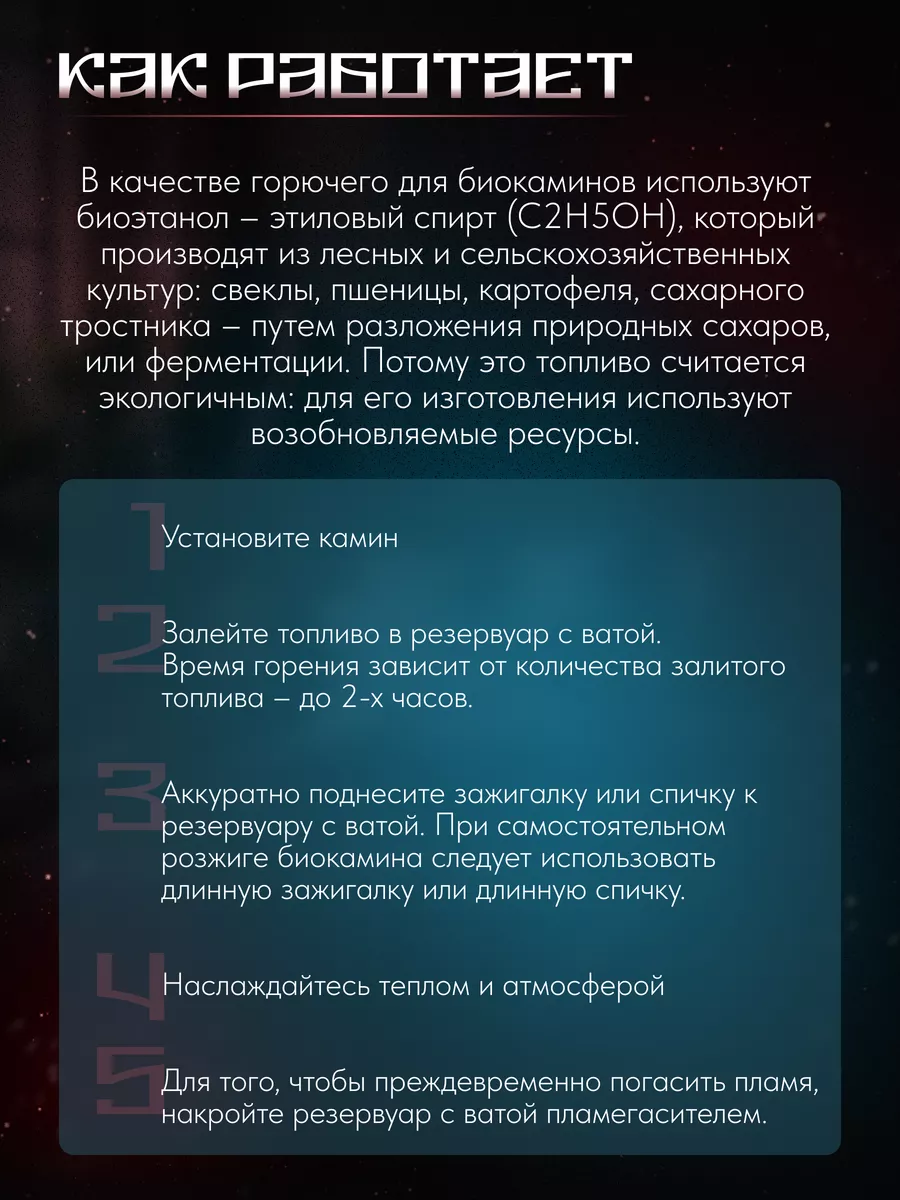 КАК РАБОТАЕТ

В качестве горючего для биокаминов используют биоэтанол – этиловый спирт (C2H5OH), который производят из лесных и сельскохозяйственных культур: свеклы, пшеницы, картофеля, сахарного тростника – путем разложения природных сахаров, или ферментации. Потому это топливо считается экологичным: для его изготовления используют возобновляемые ресурсы.

1
Установите камин

2
Залейте топливо в резервуар с ватой.
Время горения зависит от количества залитого топлива – до 2-х часов.

3
Аккуратно поднесите зажигалку или спичку к резервуару с ватой. При самостоятельном розжиге биокамина следует использовать длинную зажигалку или длинную спичку.

4
Наслаждайтесь теплом и атмосферой

5
Для того, чтобы преждевременно погасить пламя, накройте резервуар с ватой пламегасителем.